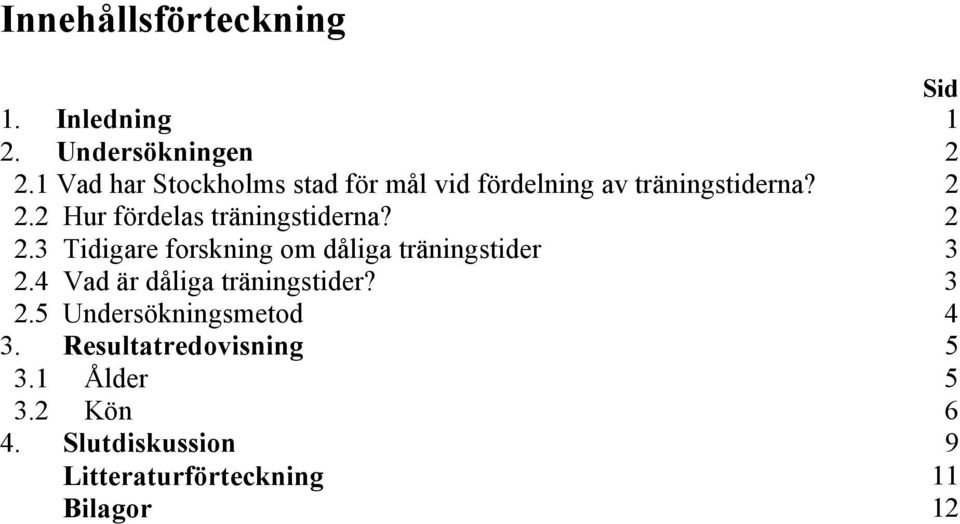 Innehållsförteckning

Sid

1. Inledning 1

2. Undersökningen 2

2.1 Vad har Stockholms stad för mål vid fördelning av träningstiderna? 2

2.2 Hur fördelas träningstiderna? 2

2.3 Tidigare forskning om dåliga träningstider 3

2.4 Vad är dåliga träningstider? 3

2.5 Undersökningsmetod 4

3. Resultatredovisning 5

3.1 Ålder 5

3.2 Kön 6

4. Slutdiskussion 9

Litteraturförteckning 11

Bilagor 12